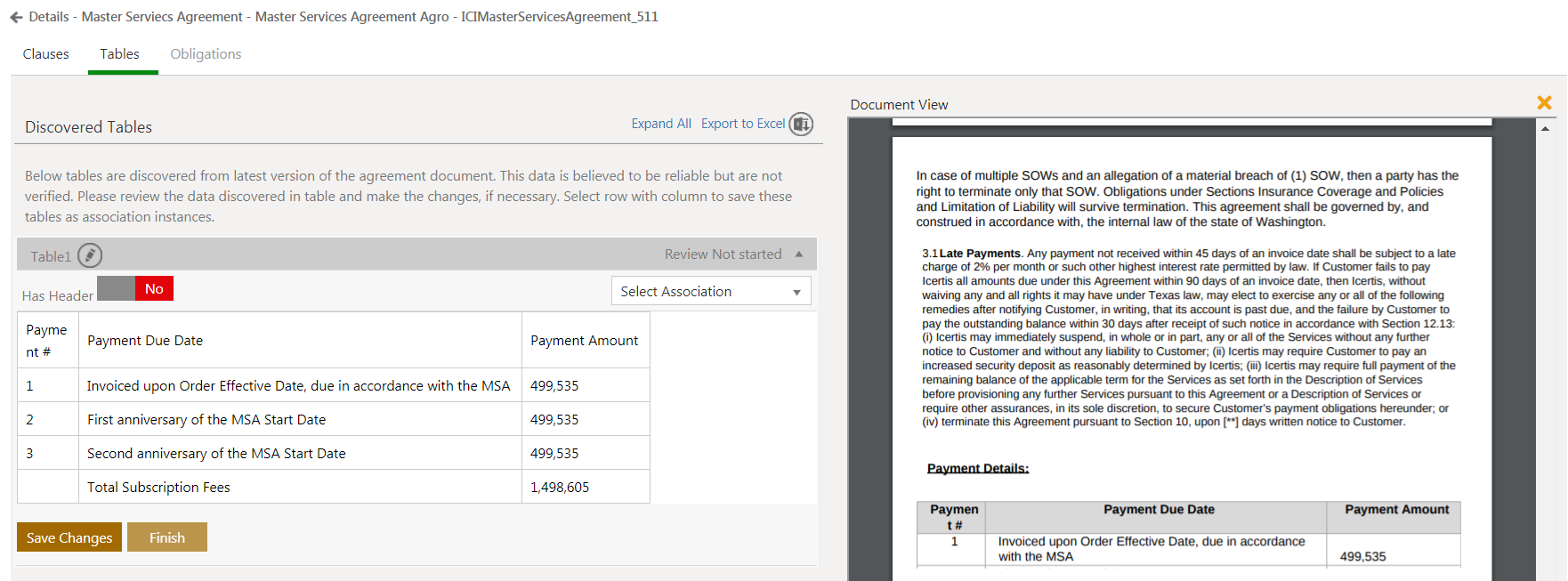 Details - Master Serviecs Agreement - Master Services Agreement Agro - ICIMasterServicesAgreement_511

Clauses Tables Obligations

Discovered Tables

Expand All Export to Excel

Below tables are discovered from latest version of the agreement document. This data is believed to be reliable but are not verified. Please review the data discovered in table and make the changes, if necessary. Select row with column to save these tables as association instances.

Table1

Review Not started

Has Header No

Select Association

| Payment # | Payment Due Date | Payment Amount |
|---|---|---|
| 1 | Invoiced upon Order Effective Date, due in accordance with the MSA | 499,535 |
| 2 | First anniversary of the MSA Start Date | 499,535 |
| 3 | Second anniversary of the MSA Start Date | 499,535 |
|  | Total Subscription Fees | 1,498,605 |

Save Changes Finish

Document View

In case of multiple SOWs and an allegation of a material breach of (1) SOW, then a party has the right to terminate only that SOW. Obligations under Sections Insurance Coverage and Policies and Limitation of Liability will survive termination. This agreement shall be governed by, and construed in accordance with, the internal law of the state of Washington.

3.1 Late Payments. Any payment not received within 45 days of an invoice date shall be subject to a late charge of 2% per month or such other highest interest rate permitted by law. If Customer fails to pay Icertis all amounts due under this Agreement within 90 days of an invoice date, then Icertis, without waiving any and all rights it may have under Texas law, may elect to exercise any or all of the following remedies after notifying Customer, in writing, that its account is past due, and the failure by Customer to pay the outstanding balance within 30 days after receipt of such notice in accordance with Section 12.13: (i) Icertis may immediately suspend, in whole or in part, any or all of the Services without any further notice to Customer and without any liability to Customer; (ii) Icertis may require Customer to pay an increased security deposit as reasonably determined by Icertis; (iii) Icertis may require full payment of the remaining balance of the applicable term for the Services as set forth in the Description of Services before provisioning any further Services pursuant to this Agreement or a Description of Services or require other assurances, in its sole discretion, to secure Customer's payment obligations hereunder; or (iv) terminate this Agreement pursuant to Section 10, upon [**] days written notice to Customer.

Payment Details:

| Payment # | Payment Due Date | Payment Amount |
|---|---|---|
| 1 | Invoiced upon Order Effective Date, due in accordance with the MSA | 499,535 |